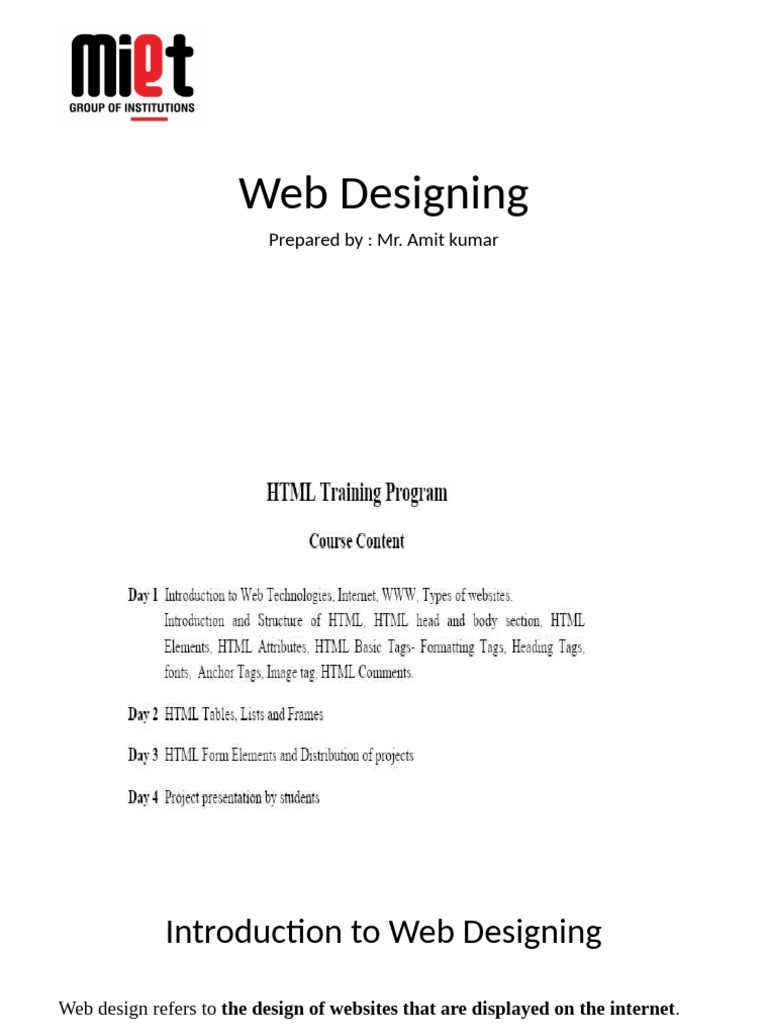 MIET
GROUP OF INSTITUTIONS

Web Designing

Prepared by : Mr. Amit kumar

HTML Training Program

Course Content

Day 1 Introduction to Web Technologies, Internet, WWW, Types of websites. Introduction and Structure of HTML, HTML head and body section, HTML Elements, HTML Attributes, HTML Basic Tags- Formatting Tags, Heading Tags, fonts, Anchor Tags, Image tag, HTML Comments.

Day 2 HTML Tables, Lists and Frames

Day 3 HTML Form Elements and Distribution of projects

Day 4 Project presentation by students

Introduction to Web Designing

Web design refers to the design of websites that are displayed on the internet.